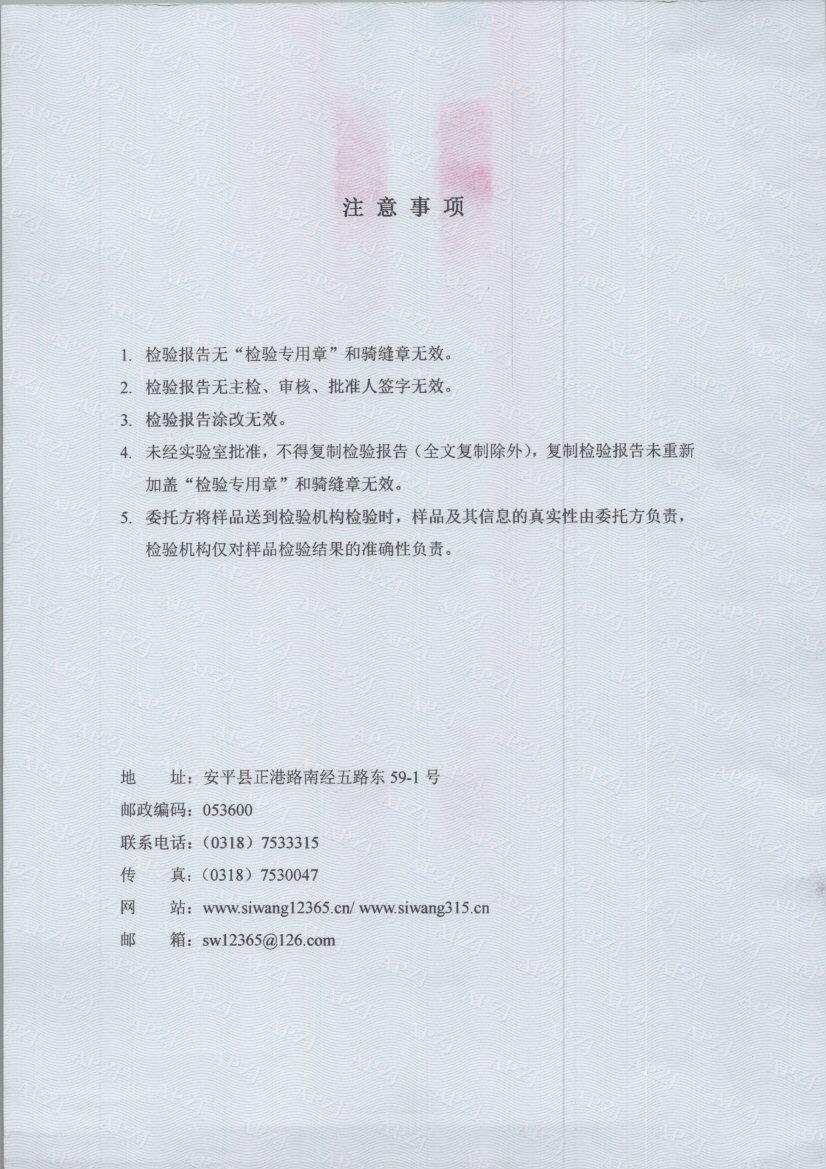 注 意 事 项

1. 检验报告无“检验专用章”和骑缝章无效。

2. 检验报告无主检、审核、批准人签字无效。

3. 检验报告涂改无效。

4. 未经实验室批准，不得复制检验报告（全文复制除外），复制检验报告未重新加盖“检验专用章”和骑缝章无效。

5. 委托方将样品送到检验机构检验时，样品及其信息的真实性由委托方负责，检验机构仅对样品检验结果的准确性负责。

地　　址：安平县正港路南经五路东 59-1 号

邮政编码：053600

联系电话：（0318）7533315

传　　真：（0318）7530047

网　　站：www.siwang12365.cn/ www.siwang315.cn

邮　　箱：sw12365@126.com